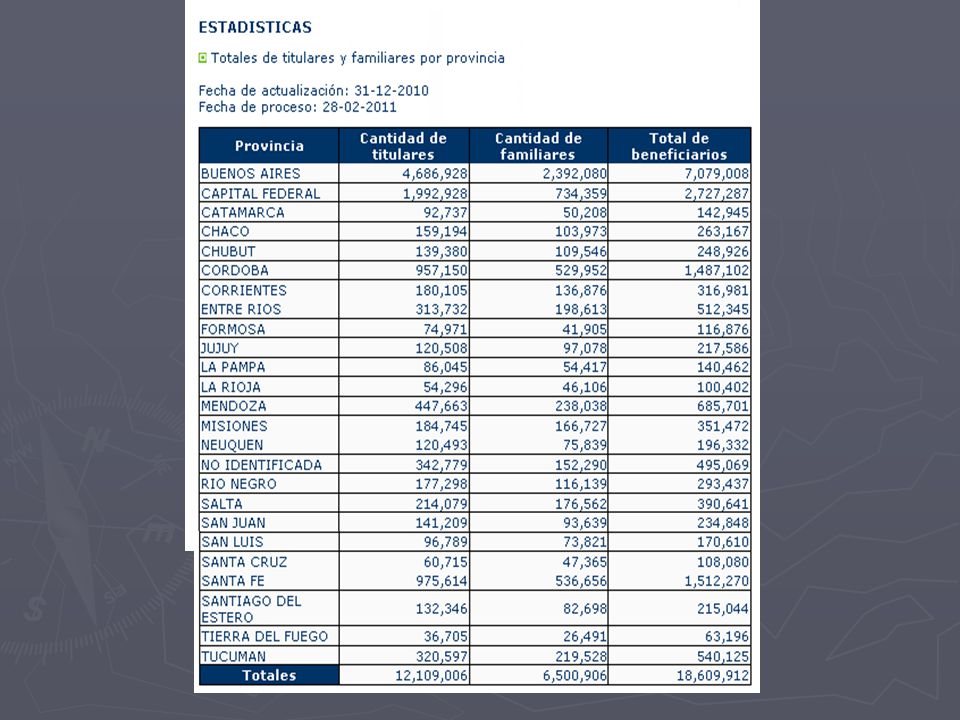 ESTADISTICAS

Totales de titulares y familiares por provincia

Fecha de actualización: 31-12-2010
Fecha de proceso: 28-02-2011

| Provincia | Cantidad de titulares | Cantidad de familiares | Total de beneficiarios |
|---|---|---|---|
| BUENOS AIRES | 4,686,928 | 2,392,080 | 7,079,008 |
| CAPITAL FEDERAL | 1,992,928 | 734,359 | 2,727,287 |
| CATAMARCA | 92,737 | 50,208 | 142,945 |
| CHACO | 159,194 | 103,973 | 263,167 |
| CHUBUT | 139,380 | 109,546 | 248,926 |
| CORDOBA | 957,150 | 529,952 | 1,487,102 |
| CORRIENTES | 180,105 | 136,876 | 316,981 |
| ENTRE RIOS | 313,732 | 198,613 | 512,345 |
| FORMOSA | 74,971 | 41,905 | 116,876 |
| JUJUY | 120,508 | 97,078 | 217,586 |
| LA PAMPA | 86,045 | 54,417 | 140,462 |
| LA RIOJA | 54,296 | 46,106 | 100,402 |
| MENDOZA | 447,663 | 238,038 | 685,701 |
| MISIONES | 184,745 | 166,727 | 351,472 |
| NEUQUEN | 120,493 | 75,839 | 196,332 |
| NO IDENTIFICADA | 342,779 | 152,290 | 495,069 |
| RIO NEGRO | 177,298 | 116,139 | 293,437 |
| SALTA | 214,079 | 176,562 | 390,641 |
| SAN JUAN | 141,209 | 93,639 | 234,848 |
| SAN LUIS | 96,789 | 73,821 | 170,610 |
| SANTA CRUZ | 60,715 | 47,365 | 108,080 |
| SANTA FE | 975,614 | 536,656 | 1,512,270 |
| SANTIAGO DEL ESTERO | 132,346 | 82,698 | 215,044 |
| TIERRA DEL FUEGO | 36,705 | 26,491 | 63,196 |
| TUCUMAN | 320,597 | 219,528 | 540,125 |
| Totales | 12,109,006 | 6,500,906 | 18,609,912 |